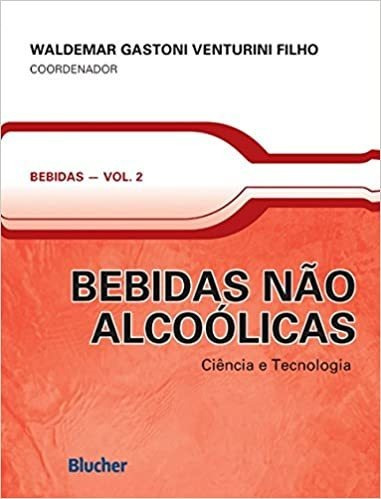 WALDEMAR GASTONI VENTURINI FILHO
COORDENADOR

BEBIDAS — VOL. 2

BEBIDAS NÃO ALCOÓLICAS
Ciência e Tecnologia

Blucher